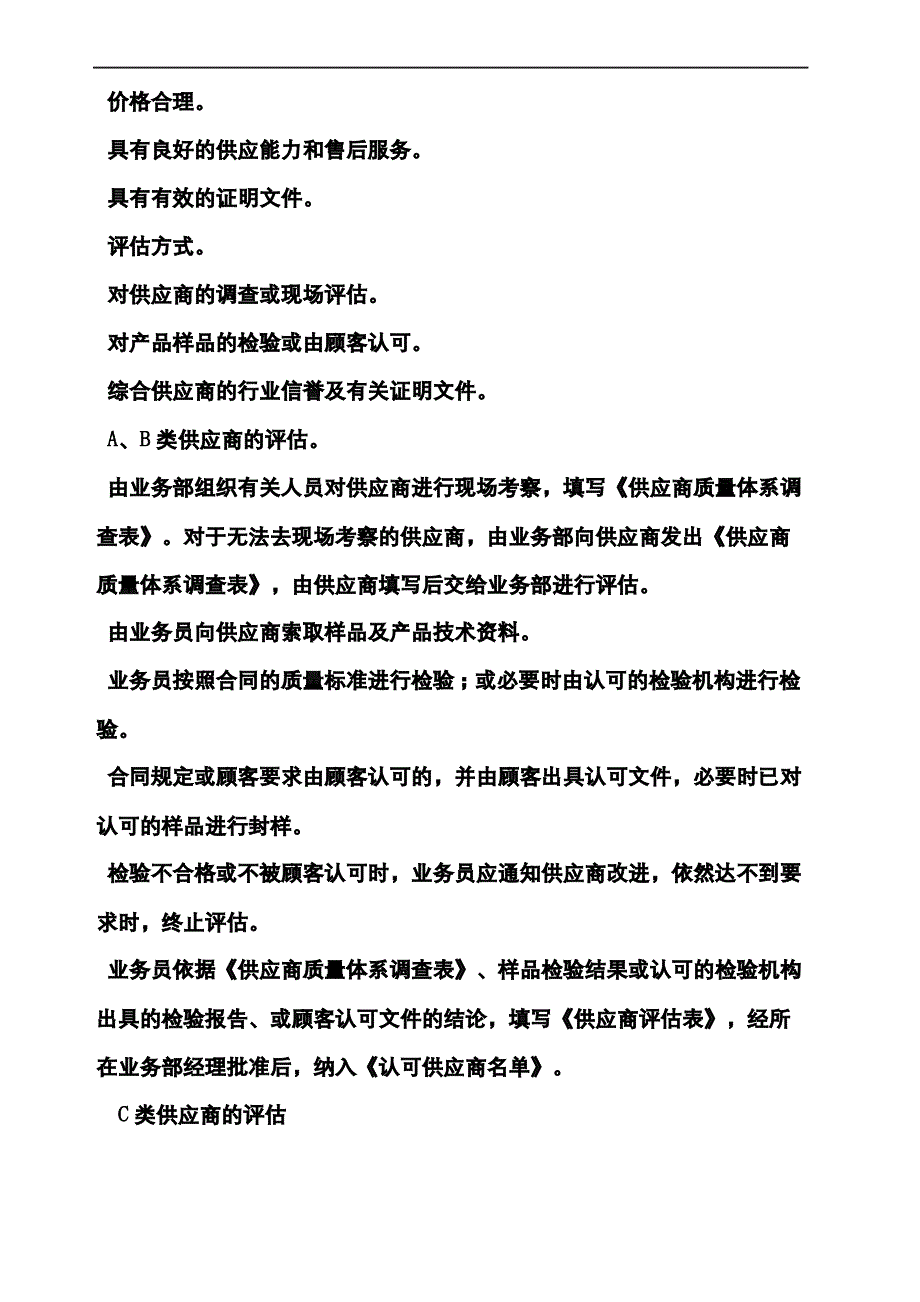 价格合理。

具有良好的供应能力和售后服务。

具有有效的证明文件。

评估方式。

对供应商的调查或现场评估。

对产品样品的检验或由顾客认可。

综合供应商的行业信誉及有关证明文件。

A、B类供应商的评估。

由业务部组织有关人员对供应商进行现场考察，填写《供应商质量体系调查表》。对于无法去现场考察的供应商，由业务部向供应商发出《供应商质量体系调查表》，由供应商填写后交给业务部进行评估。

由业务员向供应商索取样品及产品技术资料。

业务员按照合同的质量标准进行检验；或必要时由认可的检验机构进行检验。

合同规定或顾客要求由顾客认可的，并由顾客出具认可文件，必要时已对认可的样品进行封样。

检验不合格或不被顾客认可时，业务员应通知供应商改进，依然达不到要求时，终止评估。

业务员依据《供应商质量体系调查表》、样品检验结果或认可的检验机构出具的检验报告、或顾客认可文件的结论，填写《供应商评估表》，经所在业务部经理批准后，纳入《认可供应商名单》。

C类供应商的评估